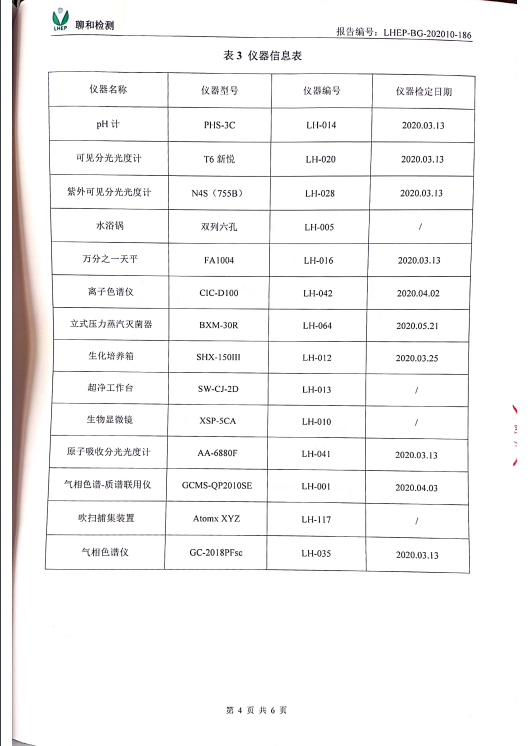 LHEP 聊和检测

报告编号：LHEP-BG-202010-186

表 3 仪器信息表

| 仪器名称 | 仪器型号 | 仪器编号 | 仪器检定日期 |
|---|---|---|---|
| pH 计 | PHS-3C | LH-014 | 2020.03.13 |
| 可见分光光度计 | T6 新悦 | LH-020 | 2020.03.13 |
| 紫外可见分光光度计 | N4S（755B） | LH-028 | 2020.03.13 |
| 水浴锅 | 双列六孔 | LH-005 | / |
| 万分之一天平 | FA1004 | LH-016 | 2020.03.13 |
| 离子色谱仪 | CIC-D100 | LH-042 | 2020.04.02 |
| 立式压力蒸汽灭菌器 | BXM-30R | LH-064 | 2020.05.21 |
| 生化培养箱 | SHX-150III | LH-012 | 2020.03.25 |
| 超净工作台 | SW-CJ-2D | LH-013 | / |
| 生物显微镜 | XSP-5CA | LH-010 | / |
| 原子吸收分光光度计 | AA-6880F | LH-041 | 2020.03.13 |
| 气相色谱-质谱联用仪 | GCMS-QP2010SE | LH-001 | 2020.04.03 |
| 吹扫捕集装置 | Atomx XYZ | LH-117 | / |
| 气相色谱仪 | GC-2018PFsc | LH-035 | 2020.03.13 |

第 4 页 共 6 页